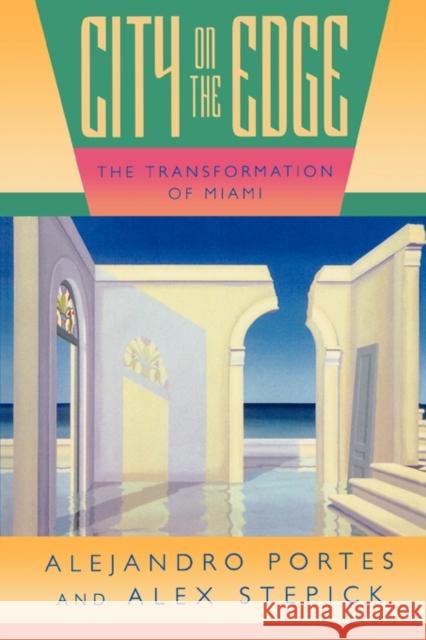 CITY ON THE EDGE

THE TRANSFORMATION OF MIAMI

ALEJANDRO PORTES AND ALEX STEPICK